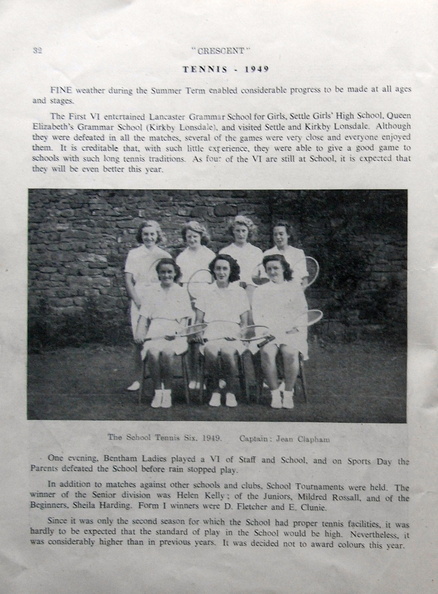 32 "CRESCENT"

TENNIS - 1949

FINE weather during the Summer Term enabled considerable progress to be made at all ages and stages.

The First VI entertained Lancaster Grammar School for Girls, Settle Girls' High School, Queen Elizabeth's Grammar School (Kirkby Lonsdale), and visited Settle and Kirkby Lonsdale. Although they were defeated in all the matches, several of the games were very close and everyone enjoyed them. It is creditable that, with such little experience, they were able to give a good game to schools with such long tennis traditions. As four of the VI are still at School, it is expected that they will be even better this year.

The School Tennis Six, 1949. Captain: Jean Clapham

One evening, Bentham Ladies played a VI of Staff and School, and on Sports Day the Parents defeated the School before rain stopped play.

In addition to matches against other schools and clubs, School Tournaments were held. The winner of the Senior division was Helen Kelly; of the Juniors, Mildred Rossall, and of the Beginners, Sheila Harding. Form I winners were D. Fletcher and E. Clunie.

Since it was only the second season for which the School had proper tennis facilities, it was hardly to be expected that the standard of play in the School would be high. Nevertheless, it was considerably higher than in previous years. It was decided not to award colours this year.